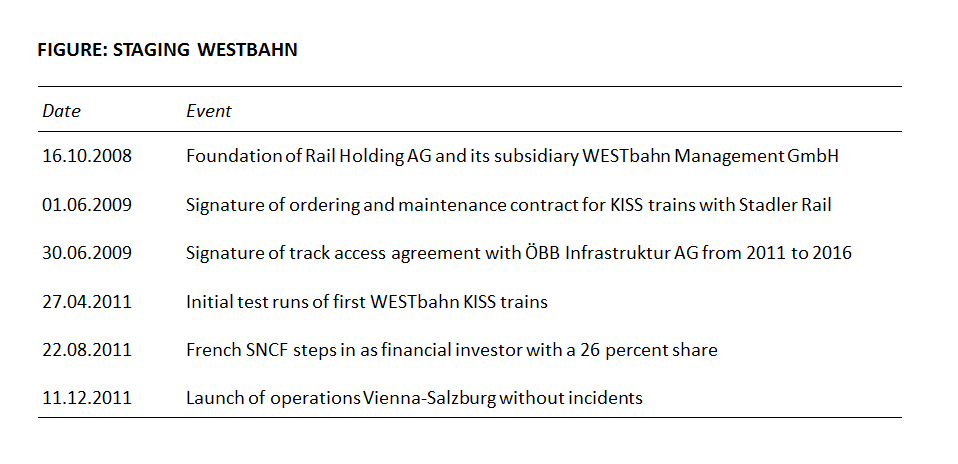 FIGURE: STAGING WESTBAHN

| Date | Event |
|---|---|
| 16.10.2008 | Foundation of Rail Holding AG and its subsidiary WESTbahn Management GmbH |
| 01.06.2009 | Signature of ordering and maintenance contract for KISS trains with Stadler Rail |
| 30.06.2009 | Signature of track access agreement with ÖBB Infrastruktur AG from 2011 to 2016 |
| 27.04.2011 | Initial test runs of first WESTbahn KISS trains |
| 22.08.2011 | French SNCF steps in as financial investor with a 26 percent share |
| 11.12.2011 | Launch of operations Vienna-Salzburg without incidents |